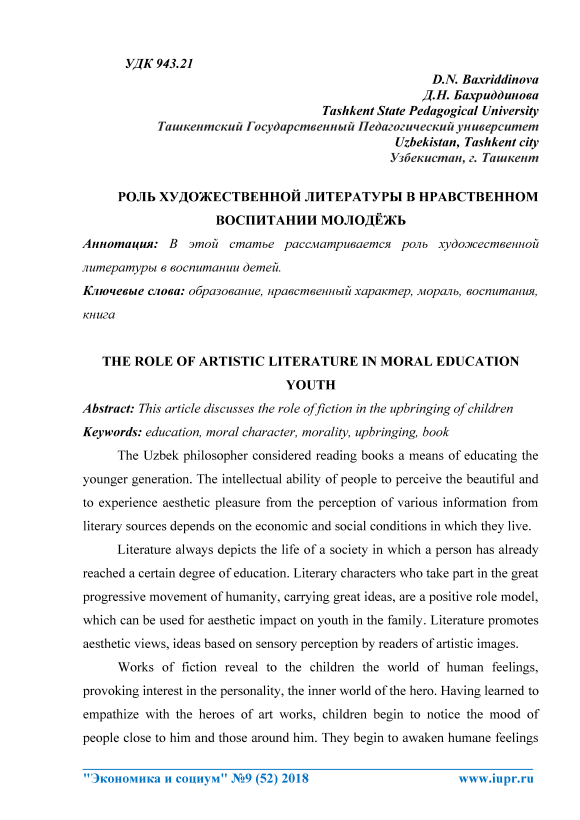 УДК 943.21

D.N. Baxriddinova
Д.Н. Бахриддинова
Tashkent State Pedagogical University
Ташкентский Государственный Педагогический университет
Uzbekistan, Tashkent city
Узбекистан, г. Ташкент

РОЛЬ ХУДОЖЕСТВЕННОЙ ЛИТЕРАТУРЫ В НРАВСТВЕННОМ ВОСПИТАНИИ МОЛОДЁЖЬ

Аннотация: В этой статье рассматривается роль художественной литературы в воспитании детей.

Ключевые слова: образование, нравственный характер, мораль, воспитания, книга

THE ROLE OF ARTISTIC LITERATURE IN MORAL EDUCATION YOUTH

Abstract: This article discusses the role of fiction in the upbringing of children

Keywords: education, moral character, morality, upbringing, book

The Uzbek philosopher considered reading books a means of educating the younger generation. The intellectual ability of people to perceive the beautiful and to experience aesthetic pleasure from the perception of various information from literary sources depends on the economic and social conditions in which they live.

Literature always depicts the life of a society in which a person has already reached a certain degree of education. Literary characters who take part in the great progressive movement of humanity, carrying great ideas, are a positive role model, which can be used for aesthetic impact on youth in the family. Literature promotes aesthetic views, ideas based on sensory perception by readers of artistic images.

Works of fiction reveal to the children the world of human feelings, provoking interest in the personality, the inner world of the hero. Having learned to empathize with the heroes of art works, children begin to notice the mood of people close to him and those around him. They begin to awaken humane feelings

"Экономика и социум" №9 (52) 2018 www.iupr.ru